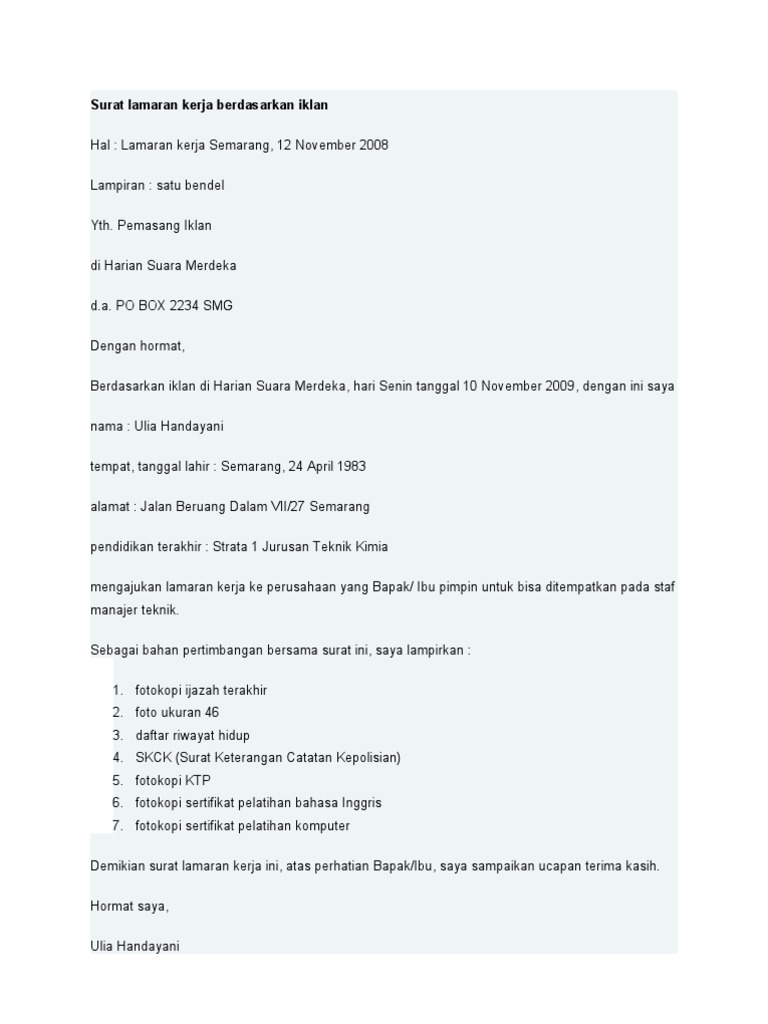 Surat lamaran kerja berdasarkan iklan

Hal : Lamaran kerja Semarang, 12 November 2008

Lampiran : satu bendel

Yth. Pemasang Iklan

di Harian Suara Merdeka

d.a. PO BOX 2234 SMG

Dengan hormat,

Berdasarkan iklan di Harian Suara Merdeka, hari Senin tanggal 10 November 2009, dengan ini saya

nama : Ulia Handayani

tempat, tanggal lahir : Semarang, 24 April 1983

alamat : Jalan Beruang Dalam VII/27 Semarang

pendidikan terakhir : Strata 1 Jurusan Teknik Kimia

mengajukan lamaran kerja ke perusahaan yang Bapak/ Ibu pimpin untuk bisa ditempatkan pada staf manajer teknik.

Sebagai bahan pertimbangan bersama surat ini, saya lampirkan :

1. fotokopi ijazah terakhir
2. foto ukuran 46
3. daftar riwayat hidup
4. SKCK (Surat Keterangan Catatan Kepolisian)
5. fotokopi KTP
6. fotokopi sertifikat pelatihan bahasa Inggris
7. fotokopi sertifikat pelatihan komputer

Demikian surat lamaran kerja ini, atas perhatian Bapak/Ibu, saya sampaikan ucapan terima kasih.

Hormat saya,

Ulia Handayani